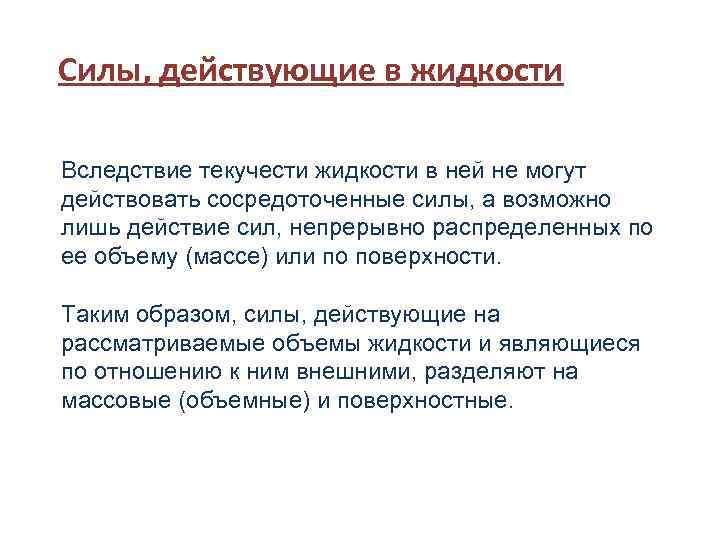 Силы, действующие в жидкости

Вследствие текучести жидкости в ней не могут действовать сосредоточенные силы, а возможно лишь действие сил, непрерывно распределенных по ее объему (массе) или по поверхности.

Таким образом, силы, действующие на рассматриваемые объемы жидкости и являющиеся по отношению к ним внешними, разделяют на массовые (объемные) и поверхностные.